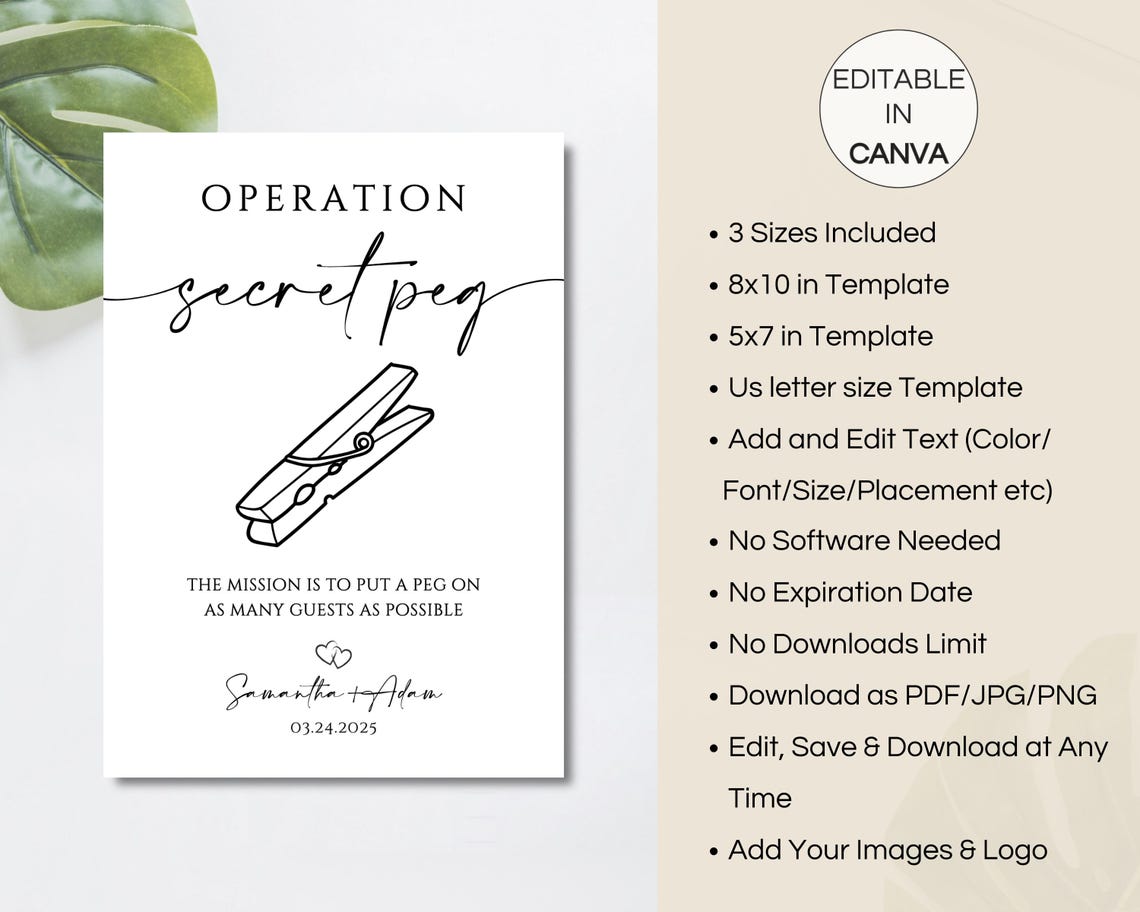 OPERATION

secret peg

THE MISSION IS TO PUT A PEG ON AS MANY GUESTS AS POSSIBLE

Samantha + Adam

03.24.2025

EDITABLE
IN
CANVA

• 3 Sizes Included
• 8x10 in Template
• 5x7 in Template
• Us letter size Template
• Add and Edit Text (Color/Font/Size/Placement etc)
• No Software Needed
• No Expiration Date
• No Downloads Limit
• Download as PDF/JPG/PNG
• Edit, Save & Download at Any Time
• Add Your Images & Logo